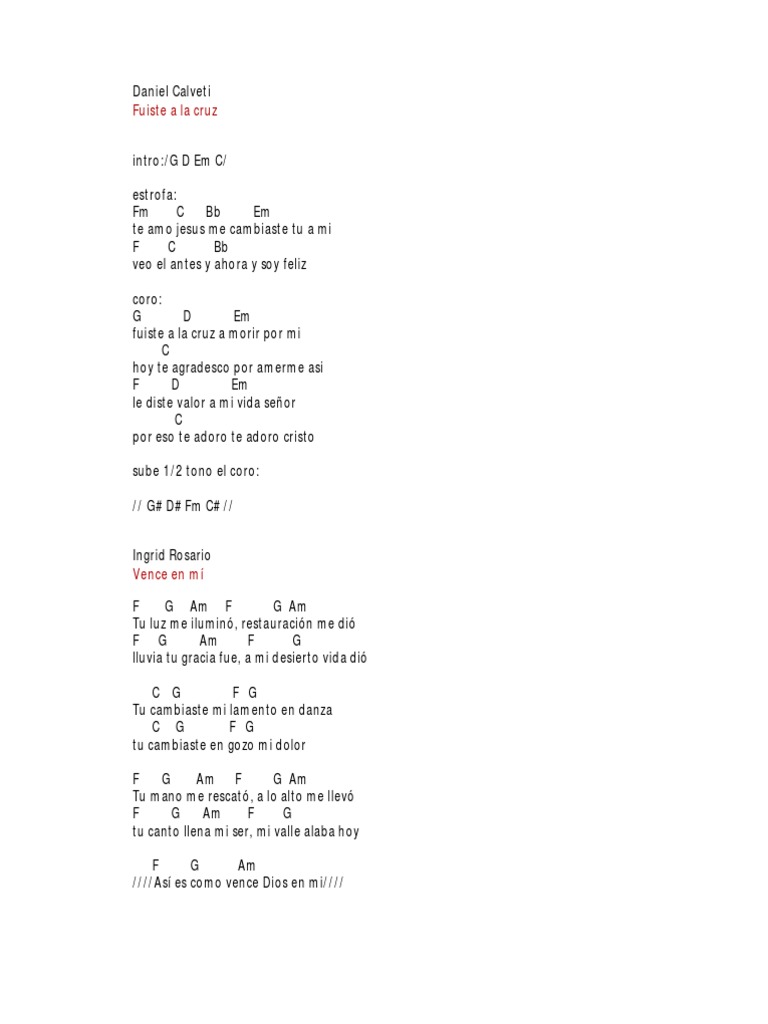 Daniel Calveti
Fuiste a la cruz

intro:/G D Em C/

estrofa:
Fm C Bb Em
te amo jesus me cambiaste tu a mi
F C Bb
veo el antes y ahora y soy feliz

coro:
G D Em
fuiste a la cruz a morir por mi
C
hoy te agradesco por amerme asi
F D Em
le diste valor a mi vida señor
C
por eso te adoro te adoro cristo

sube 1/2 tono el coro:

// G# D# Fm C# //

Ingrid Rosario
Vence en mí

F G Am F G Am
Tu luz me iluminó, restauración me dió
F G Am F G
lluvia tu gracia fue, a mi desierto vida dió

C G F G
Tu cambiaste mi lamento en danza
C G F G
tu cambiaste en gozo mi dolor

F G Am F G Am
Tu mano me rescató, a lo alto me llevó
F G Am F G
tu canto llena mi ser, mi valle alaba hoy

F G Am
////Así es como vence Dios en mí///